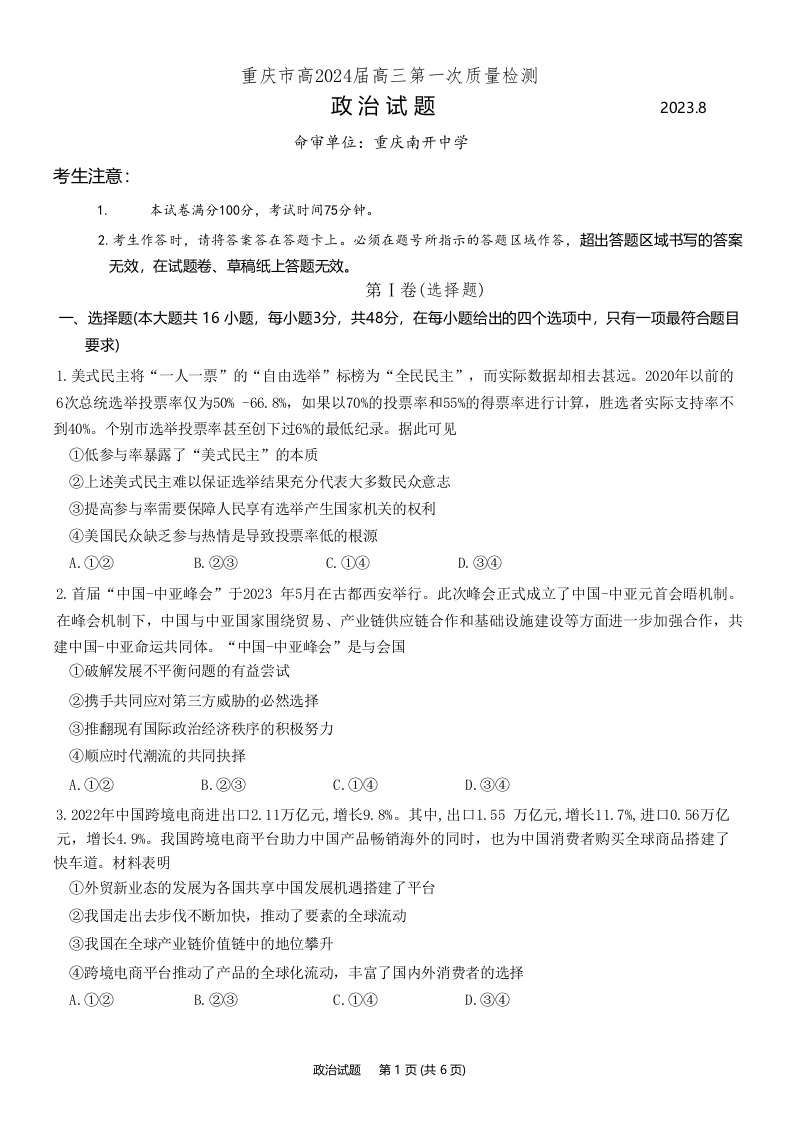 重庆市高2024届高三第一次质量检测

政治试题 2023.8

命审单位：重庆南开中学

考生注意：

1. 本试卷满分100分，考试时间75分钟。

2. 考生作答时，请将答案答在答题卡上。必须在题号所指示的答题区域作答，超出答题区域书写的答案无效，在试题卷、草稿纸上答题无效。

第Ⅰ卷(选择题)

一、选择题(本大题共 16 小题，每小题3分，共48分，在每小题给出的四个选项中，只有一项最符合题目要求)

1.美式民主将“一人一票”的“自由选举”标榜为“全民民主”，而实际数据却相去甚远。2020年以前的6次总统选举投票率仅为50% -66.8%，如果以70%的投票率和55%的得票率进行计算，胜选者实际支持率不到40%。个别市选举投票率甚至创下过6%的最低纪录。据此可见

①低参与率暴露了“美式民主”的本质

②上述美式民主难以保证选举结果充分代表大多数民众意志

③提高参与率需要保障人民享有选举产生国家机关的权利

④美国民众缺乏参与热情是导致投票率低的根源

A.①② B.②③ C.①④ D.③④

2.首届“中国-中亚峰会”于2023 年5月在古都西安举行。此次峰会正式成立了中国-中亚元首会晤机制。在峰会机制下，中国与中亚国家围绕贸易、产业链供应链合作和基础设施建设等方面进一步加强合作，共建中国-中亚命运共同体。“中国-中亚峰会”是与会国

①破解发展不平衡问题的有益尝试

②携手共同应对第三方威胁的必然选择

③推翻现有国际政治经济秩序的积极努力

④顺应时代潮流的共同抉择

A.①② B.②③ C.①④ D.③④

3.2022年中国跨境电商进出口2.11万亿元，增长9.8%。其中，出口1.55 万亿元，增长11.7%，进口0.56万亿元，增长4.9%。我国跨境电商平台助力中国产品畅销海外的同时，也为中国消费者购买全球商品搭建了快车道。材料表明

①外贸新业态的发展为各国共享中国发展机遇搭建了平台

②我国走出去步伐不断加快，推动了要素的全球流动

③我国在全球产业链价值链中的地位攀升

④跨境电商平台推动了产品的全球化流动，丰富了国内外消费者的选择

A.①② B.②③ C.①④ D.③④

政治试题 第 1 页 (共 6 页)